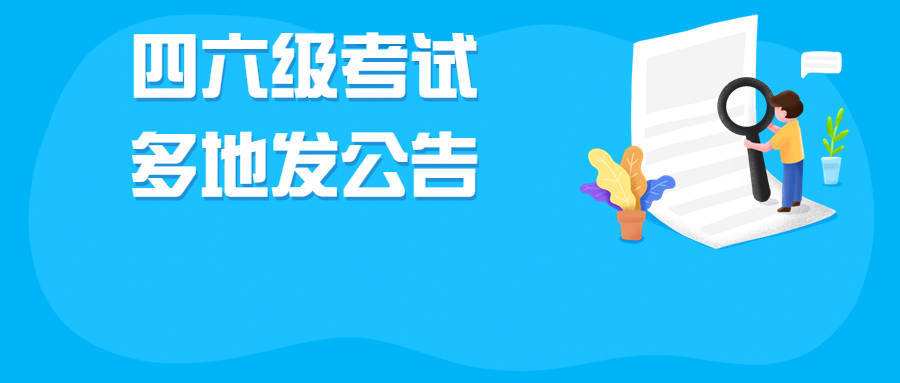 四六级考试
多地发公告